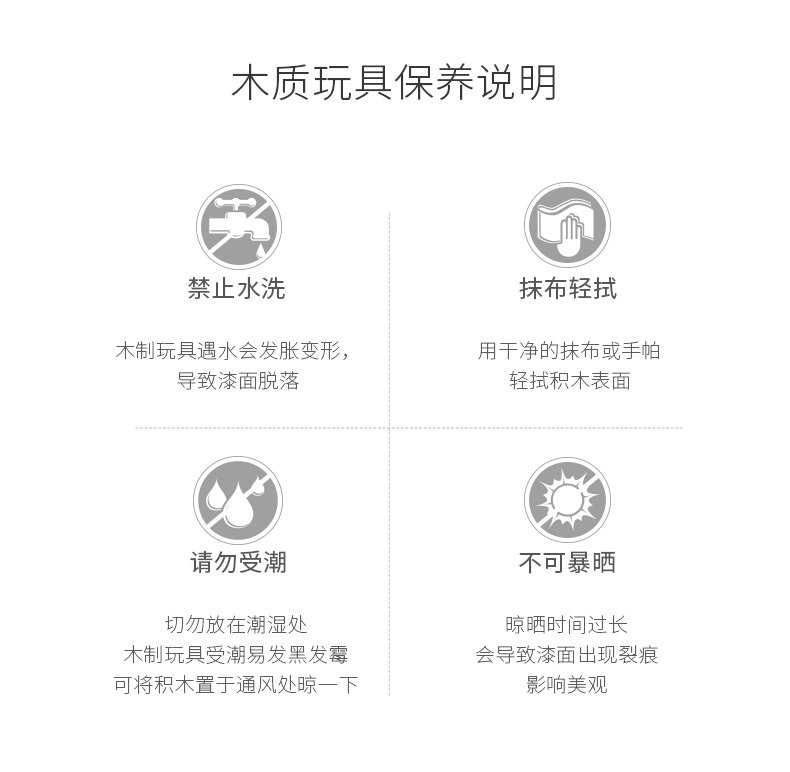 木质玩具保养说明

禁止水洗

木制玩具遇水会发胀变形，
导致漆面脱落

抹布轻拭

用干净的抹布或手帕
轻拭积木表面

请勿受潮

切勿放在潮湿处
木制玩具受潮易发黑发霉
可将积木置于通风处晾一下

不可暴晒

晾晒时间过长
会导致漆面出现裂痕
影响美观